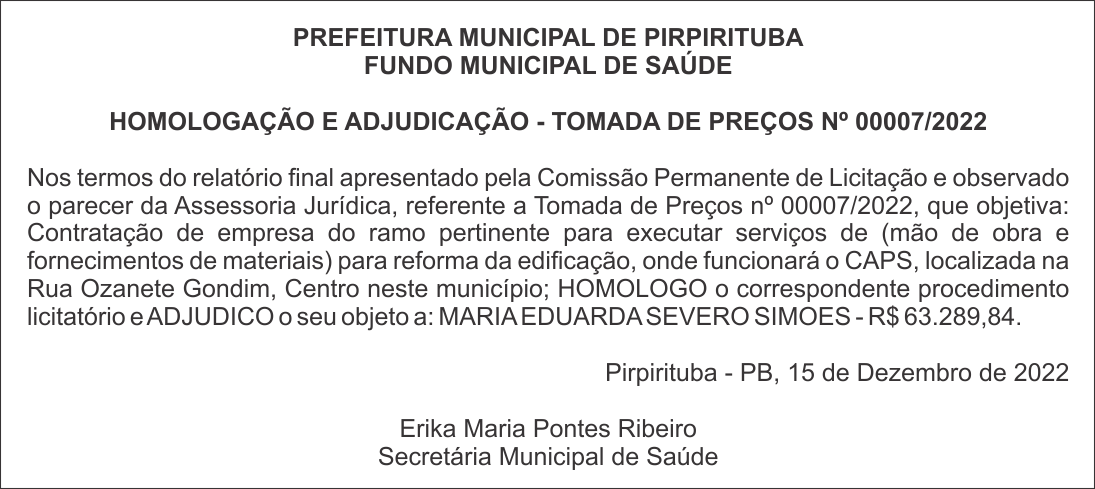 PREFEITURA MUNICIPAL DE PIRPIRITUBA
FUNDO MUNICIPAL DE SAÚDE

HOMOLOGAÇÃO E ADJUDICAÇÃO - TOMADA DE PREÇOS Nº 00007/2022

Nos termos do relatório final apresentado pela Comissão Permanente de Licitação e observado o parecer da Assessoria Jurídica, referente a Tomada de Preços nº 00007/2022, que objetiva: Contratação de empresa do ramo pertinente para executar serviços de (mão de obra e fornecimentos de materiais) para reforma da edificação, onde funcionará o CAPS, localizada na Rua Ozanete Gondim, Centro neste município; HOMOLOGO o correspondente procedimento licitatório e ADJUDICO o seu objeto a: MARIA EDUARDA SEVERO SIMOES - R$ 63.289,84.

Pirpirituba - PB, 15 de Dezembro de 2022

Erika Maria Pontes Ribeiro
Secretária Municipal de Saúde